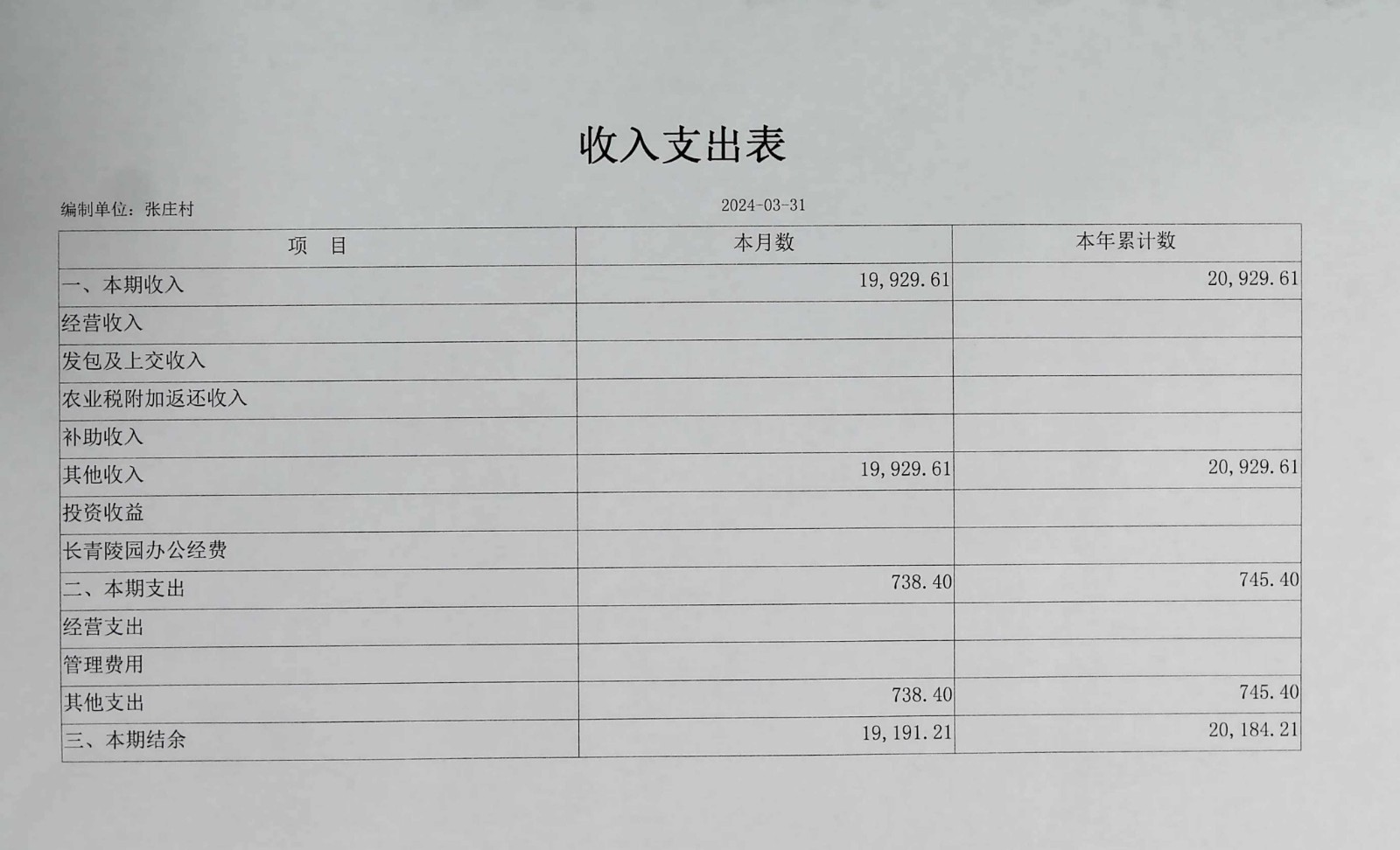 收入支出表

编制单位：张庄村

2024-03-31

| 项　目 | 本月数 | 本年累计数 |
|---|---|---|
| 一、本期收入 | 19,929.61 | 20,929.61 |
| 经营收入 | | |
| 发包及上交收入 | | |
| 农业税附加返还收入 | | |
| 补助收入 | | |
| 其他收入 | 19,929.61 | 20,929.61 |
| 投资收益 | | |
| 长青陵园办公经费 | | |
| 二、本期支出 | 738.40 | 745.40 |
| 经营支出 | | |
| 管理费用 | | |
| 其他支出 | 738.40 | 745.40 |
| 三、本期结余 | 19,191.21 | 20,184.21 |